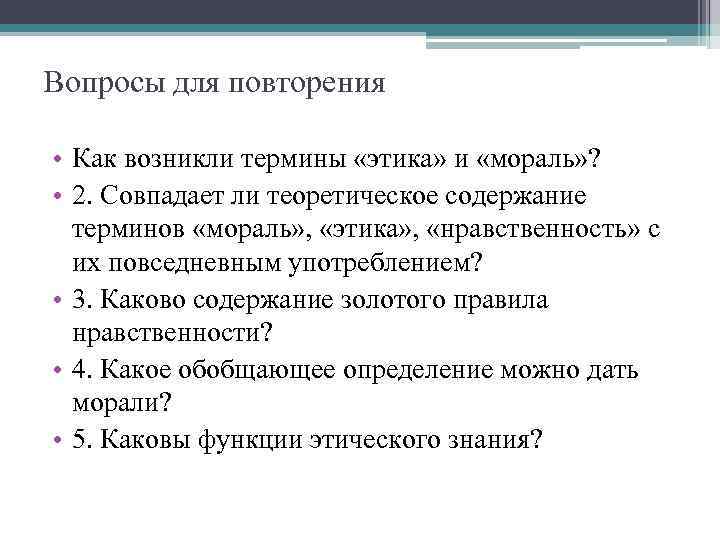 Вопросы для повторения

• Как возникли термины «этика» и «мораль»?
• 2. Совпадает ли теоретическое содержание терминов «мораль», «этика», «нравственность» с их повседневным употреблением?
• 3. Каково содержание золотого правила нравственности?
• 4. Какое обобщающее определение можно дать морали?
• 5. Каковы функции этического знания?